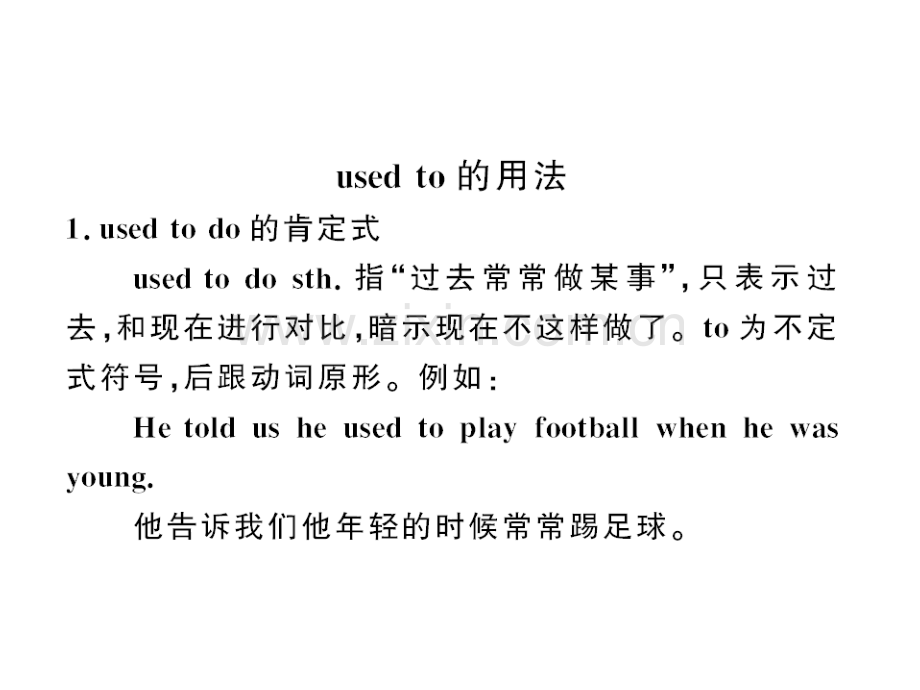 used to的用法

1. used to do的肯定式

used to do sth.指“过去常常做某事”,只表示过去,和现在进行对比,暗示现在不这样做了。to为不定式符号,后跟动词原形。例如:

He told us he used to play football when he was young.

他告诉我们他年轻的时候常常踢足球。

www.zixin.com.cn